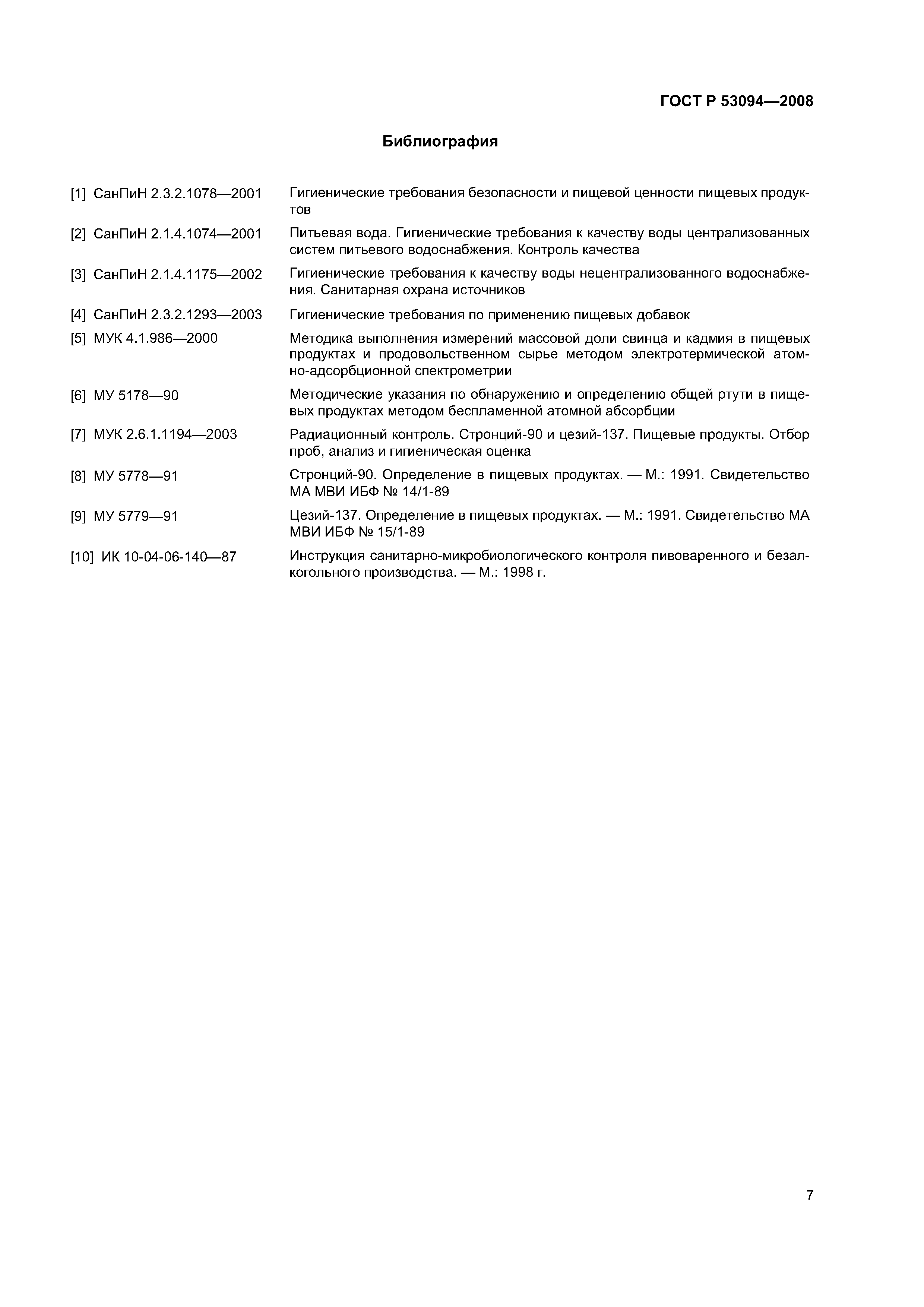 ГОСТ Р 53094—2008

Библиография

[1] СанПиН 2.3.2.1078—2001 Гигиенические требования безопасности и пищевой ценности пищевых продуктов

[2] СанПиН 2.1.4.1074—2001 Питьевая вода. Гигиенические требования к качеству воды централизованных систем питьевого водоснабжения. Контроль качества

[3] СанПиН 2.1.4.1175—2002 Гигиенические требования к качеству воды нецентрализованного водоснабжения. Санитарная охрана источников

[4] СанПиН 2.3.2.1293—2003 Гигиенические требования по применению пищевых добавок

[5] МУК 4.1.986—2000 Методика выполнения измерений массовой доли свинца и кадмия в пищевых продуктах и продовольственном сырье методом электротермической атомно-адсорбционной спектрометрии

[6] МУ 5178—90 Методические указания по обнаружению и определению общей ртути в пищевых продуктах методом беспламенной атомной абсорбции

[7] МУК 2.6.1.1194—2003 Радиационный контроль. Стронций-90 и цезий-137. Пищевые продукты. Отбор проб, анализ и гигиеническая оценка

[8] МУ 5778—91 Стронций-90. Определение в пищевых продуктах. — М.: 1991. Свидетельство МА МВИ ИБФ № 14/1-89

[9] МУ 5779—91 Цезий-137. Определение в пищевых продуктах. — М.: 1991. Свидетельство МА МВИ ИБФ № 15/1-89

[10] ИК 10-04-06-140—87 Инструкция санитарно-микробиологического контроля пивоваренного и безалкогольного производства. — М.: 1998 г.

7